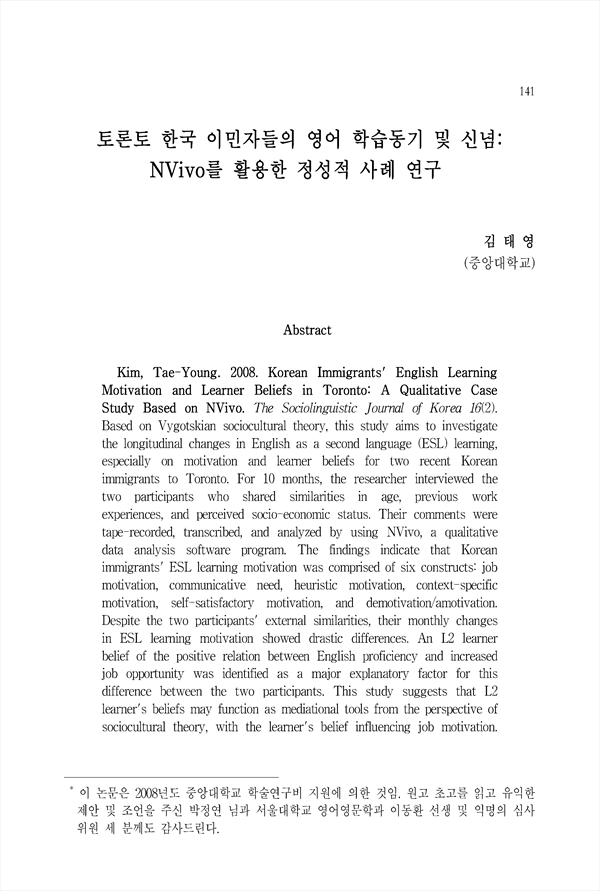 141

토론토 한국 이민자들의 영어 학습동기 및 신념: NVivo를 활용한 정성적 사례 연구

김 태 영
(중앙대학교)

Abstract

Kim, Tae-Young. 2008. Korean Immigrants' English Learning Motivation and Learner Beliefs in Toronto: A Qualitative Case Study Based on NVivo. The Sociolinguistic Journal of Korea 16(2). Based on Vygotskian sociocultural theory, this study aims to investigate the longitudinal changes in English as a second language (ESL) learning, especially on motivation and learner beliefs for two recent Korean immigrants to Toronto. For 10 months, the researcher interviewed the two participants who shared similarities in age, previous work experiences, and perceived socio-economic status. Their comments were tape-recorded, transcribed, and analyzed by using NVivo, a qualitative data analysis software program. The findings indicate that Korean immigrants' ESL learning motivation was comprised of six constructs: job motivation, communicative need, heuristic motivation, context-specific motivation, self-satisfactory motivation, and demotivation/amotivation. Despite the two participants' external similarities, their monthly changes in ESL learning motivation showed drastic differences. An L2 learner belief of the positive relation between English proficiency and increased job opportunity was identified as a major explanatory factor for this difference between the two participants. This study suggests that L2 learner's beliefs may function as mediational tools from the perspective of sociocultural theory, with the learner's belief influencing job motivation.

* 이 논문은 2008년도 중앙대학교 학술연구비 지원에 의한 것임. 원고 초고를 읽고 유익한 제안 및 조언을 주신 박정연 님과 서울대학교 영어영문학과 이동환 선생 및 익명의 심사위원 세 분께도 감사드린다.